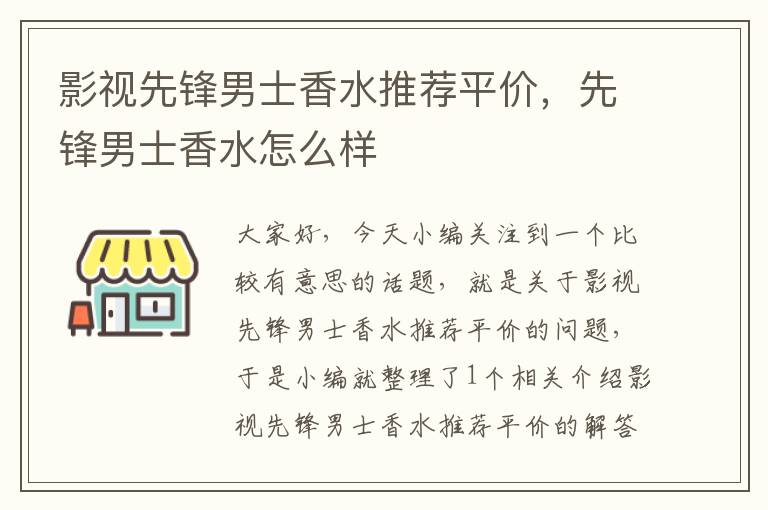 影视先锋男士香水推荐平价，先锋男士香水怎么样

大家好，今天小编关注到一个比较有意思的话题，就是关于影视先锋男士香水推荐平价的问题，于是小编就整理了1个相关介绍影视先锋男士香水推荐平价的解答